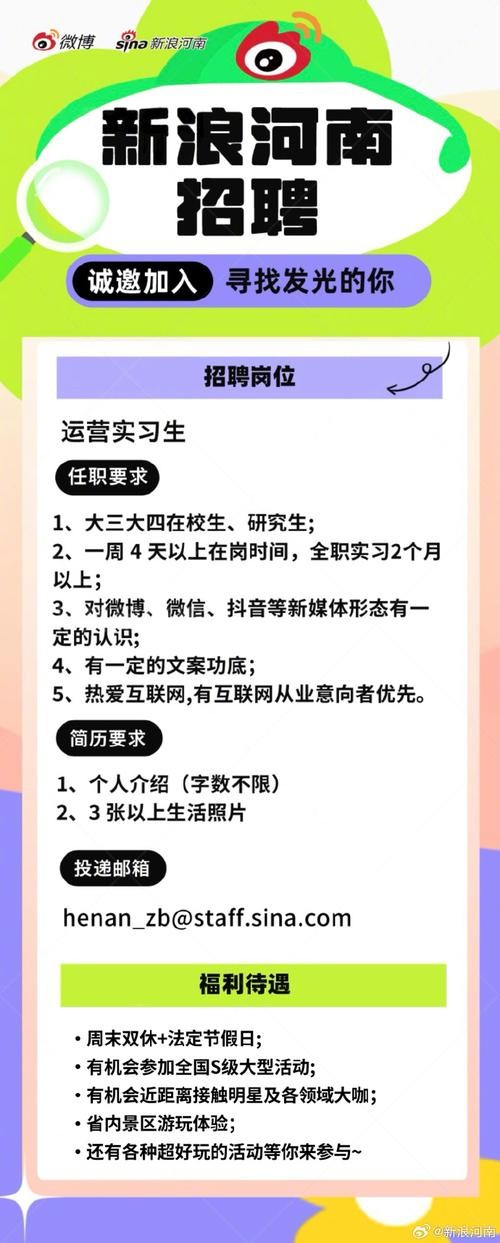 微博 sina 新浪河南

新浪河南
招聘

诚邀加入 寻找发光的你

招聘岗位

运营实习生

任职要求

1、大三大四在校生、研究生;
2、一周 4 天以上在岗时间，全职实习2个月以上;
3、对微博、微信、抖音等新媒体形态有一定的认识;
4、有一定的文案功底;
5、热爱互联网,有互联网从业意向者优先。

简历要求

1、个人介绍（字数不限）
2、3 张以上生活照片

投递邮箱

henan_zb@staff.sina.com

福利待遇

• 周末双休+法定节假日;
• 有机会参加全国S级大型活动;
• 有机会近距离接触明星及各领域大咖;
• 省内景区游玩体验;
• 还有各种超好玩的活动等你来参与~

@新浪河南